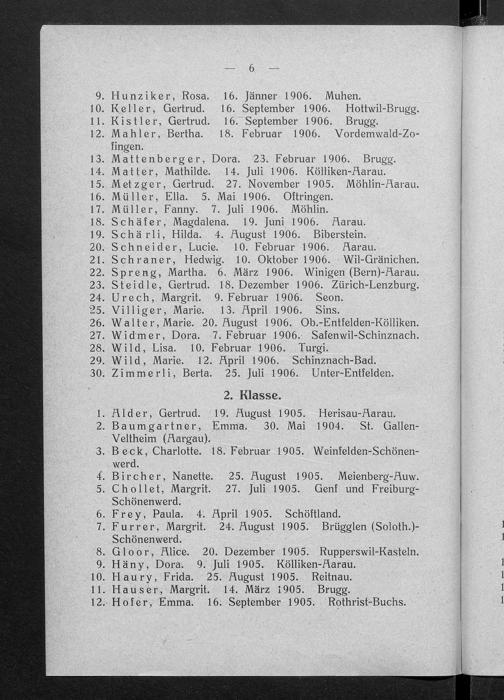 — 6 —

9. Hunziker, Rosa. 16. Jänner 1906. Muhen.
10. Keller, Gertrud. 16. September 1906. Hottwil-Brugg.
11. Kistler, Gertrud. 16. September 1906. Brugg.
12. Mahler, Bertha. 18. Februar 1906. Vordemwald-Zofingen.
13. Mattenberger, Dora. 23. Februar 1906. Brugg.
14. Matter, Mathilde. 14. Juli 1906. Kölliken-Aarau.
15. Metzger, Gertrud. 27. November 1905. Möhlin-Aarau.
16. Müller, Ella. 5. Mai 1906. Oftringen.
17. Müller, Fanny. 7. Juli 1906. Möhlin.
18. Schäfer, Magdalena. 19. Juni 1906. Aarau.
19. Schärli, Hilda. 4. August 1906. Biberstein.
20. Schneider, Lucie. 10. Februar 1906. Aarau.
21. Schraner, Hedwig. 10. Oktober 1906. Wil-Gränichen.
22. Spreng, Martha. 6. März 1906. Winigen (Bern)-Aarau.
23. Steidle, Gertrud. 18. Dezember 1906. Zürich-Lenzburg.
24. Urech, Margrit. 9. Februar 1906. Seon.
25. Villiger, Marie. 13. April 1906. Sins.
26. Walter, Marie. 20. August 1906. Ob.-Entfelden-Kölliken.
27. Widmer, Dora. 7. Februar 1906. Safenwil-Schinznach.
28. Wild, Lisa. 10. Februar 1906. Turgi.
29. Wild, Marie. 12. April 1906. Schinznach-Bad.
30. Zimmerli, Berta. 25. Juli 1906. Unter-Entfelden.

2. Klasse.

1. Alder, Gertrud. 19. August 1905. Herisau-Aarau.
2. Baumgartner, Emma. 30. Mai 1904. St. Gallen-Veltheim (Aargau).
3. Beck, Charlotte. 18. Februar 1905. Weinfelden-Schönenwerd.
4. Bircher, Nanette. 25. August 1905. Meienberg-Auw.
5. Chollet, Margrit. 27. Juli 1905. Genf und Freiburg-Schönenwerd.
6. Frey, Paula. 4. April 1905. Schöftland.
7. Furrer, Margrit. 24. August 1905. Brügglen (Soloth.)-Schönenwerd.
8. Gloor, Alice. 20. Dezember 1905. Rupperswil-Kasteln.
9. Häny, Dora. 9. Juli 1905. Kölliken-Aarau.
10. Haury, Frida. 25. August 1905. Reitnau.
11. Hauser, Margrit. 14. März 1905. Brugg.
12. Hofer, Emma. 16. September 1905. Rothrist-Buchs.